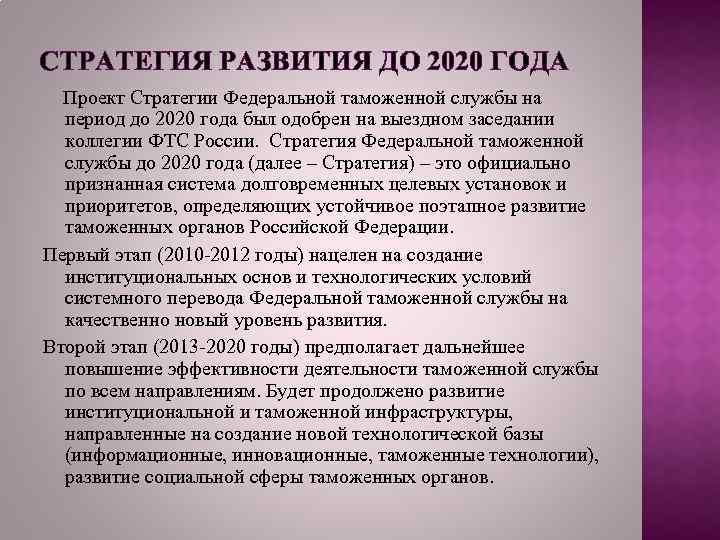 СТРАТЕГИЯ РАЗВИТИЯ ДО 2020 ГОДА

Проект Стратегии Федеральной таможенной службы на период до 2020 года был одобрен на выездном заседании коллегии ФТС России. Стратегия Федеральной таможенной службы до 2020 года (далее – Стратегия) – это официально признанная система долговременных целевых установок и приоритетов, определяющих устойчивое поэтапное развитие таможенных органов Российской Федерации.

Первый этап (2010-2012 годы) нацелен на создание институциональных основ и технологических условий системного перевода Федеральной таможенной службы на качественно новый уровень развития.

Второй этап (2013-2020 годы) предполагает дальнейшее повышение эффективности деятельности таможенной службы по всем направлениям. Будет продолжено развитие институциональной и таможенной инфраструктуры, направленные на создание новой технологической базы (информационные, инновационные, таможенные технологии), развитие социальной сферы таможенных органов.